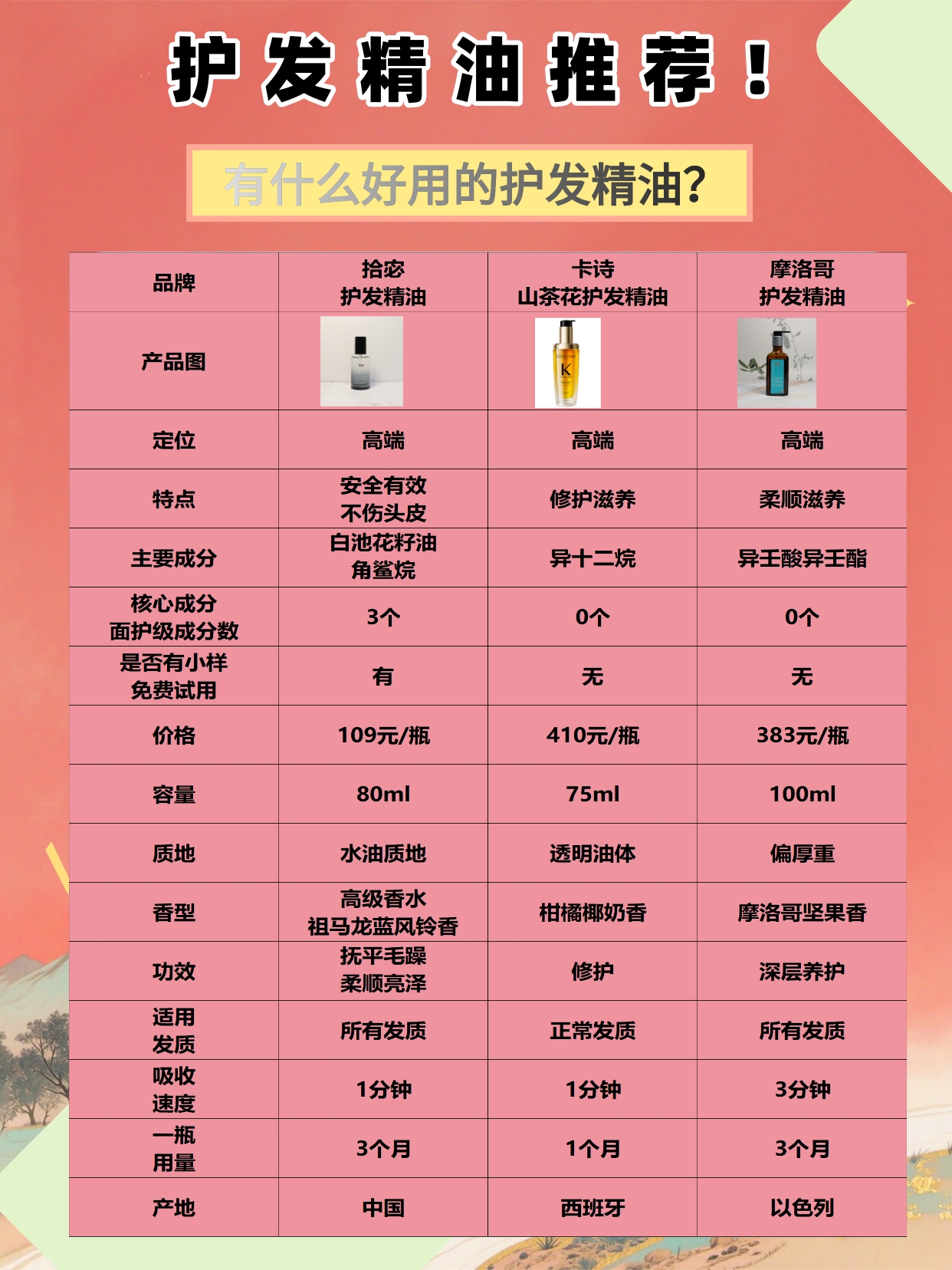 护发精油推荐！

有什么好用的护发精油?

| 品牌 | 拾宓 护发精油 | 卡诗 山茶花护发精油 | 摩洛哥 护发精油 |
|---|---|---|---|
| 产品图 |  |  |  |
| 定位 | 高端 | 高端 | 高端 |
| 特点 | 安全有效 不伤头皮 | 修护滋养 | 柔顺滋养 |
| 主要成分 | 白池花籽油 角鲨烷 | 异十二烷 | 异壬酸异壬酯 |
| 核心成分 面护级成分数 | 3个 | 0个 | 0个 |
| 是否有小样 免费试用 | 有 | 无 | 无 |
| 价格 | 109元/瓶 | 410元/瓶 | 383元/瓶 |
| 容量 | 80ml | 75ml | 100ml |
| 质地 | 水油质地 | 透明油体 | 偏厚重 |
| 香型 | 高级香水 祖马龙蓝风铃香 | 柑橘椰奶香 | 摩洛哥坚果香 |
| 功效 | 抚平毛躁 柔顺亮泽 | 修护 | 深层养护 |
| 适用 发质 | 所有发质 | 正常发质 | 所有发质 |
| 吸收 速度 | 1分钟 | 1分钟 | 3分钟 |
| 一瓶 用量 | 3个月 | 1个月 | 3个月 |
| 产地 | 中国 | 西班牙 | 以色列 |